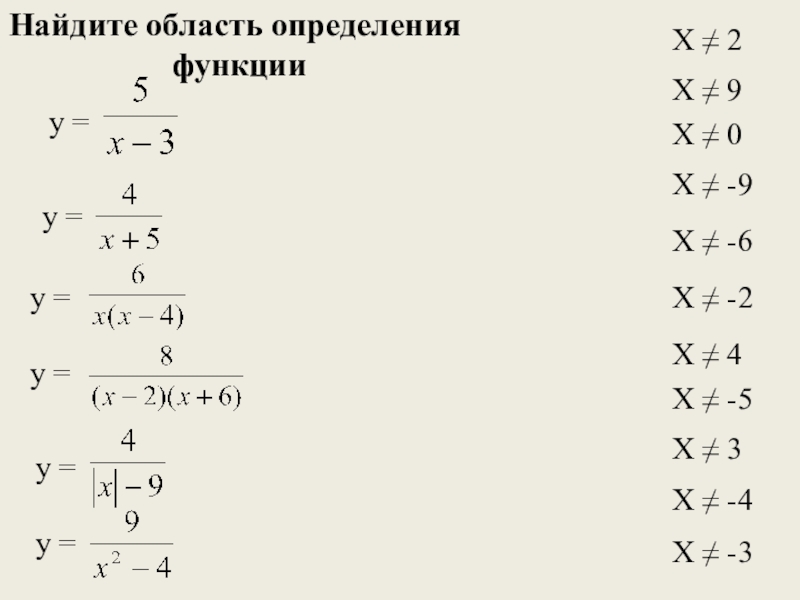 Найдите область определения функции

$y = \frac{5}{x-3}$

$y = \frac{4}{x+5}$

$y = \frac{6}{x(x-4)}$

$y = \frac{8}{(x-2)(x+6)}$

$y = \frac{4}{|x|-9}$

$y = \frac{9}{x^2-4}$

$X \neq 2$

$X \neq 9$

$X \neq 0$

$X \neq -9$

$X \neq -6$

$X \neq -2$

$X \neq 4$

$X \neq -5$

$X \neq 3$

$X \neq -4$

$X \neq -3$